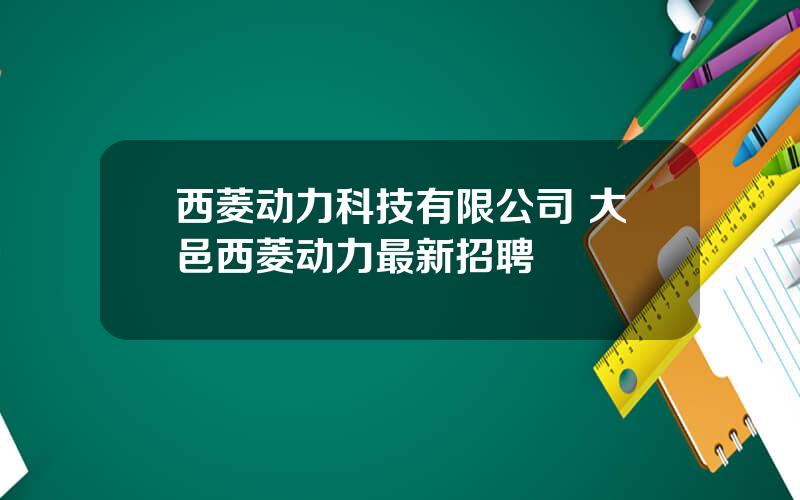 西菱动力科技有限公司 大邑西菱动力最新招聘